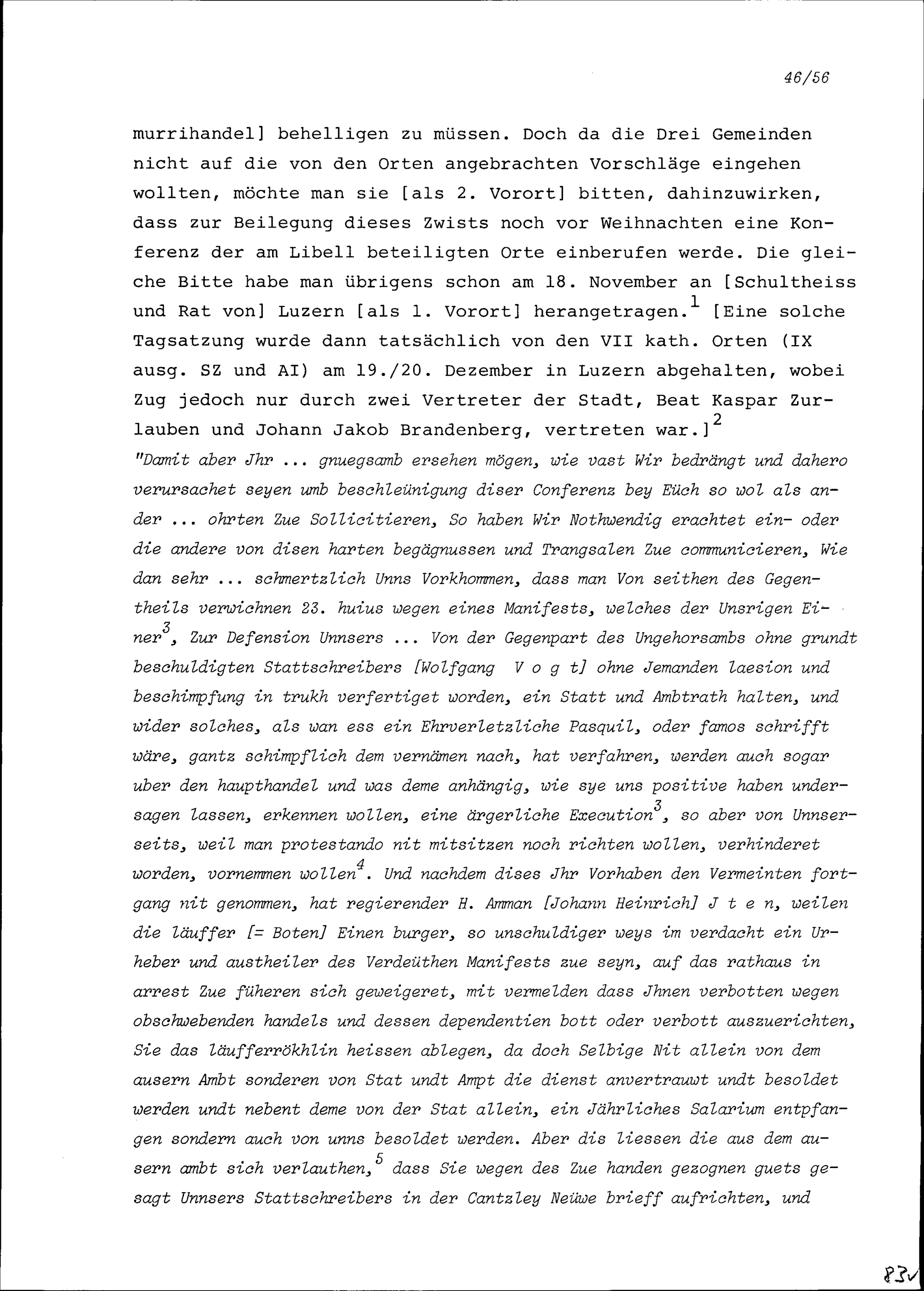 46/56

murrihandel] behelligen zu müssen. Doch da die Drei Gemeinden nicht auf die von den Orten angebrachten Vorschläge eingehen wollten, möchte man sie [als 2. Vorort] bitten, dahinzuwirken, dass zur Beilegung dieses Zwists noch vor Weihnachten eine Konferenz der am Libell beteiligten Orte einberufen werde. Die gleiche Bitte habe man übrigens schon am 18. November an [Schultheiss und Rat von] Luzern [als 1. Vorort] herangetragen.$^1$ [Eine solche Tagsatzung wurde dann tatsächlich von den VII kath. Orten (IX ausg. SZ und AI) am 19./20. Dezember in Luzern abgehalten, wobei Zug jedoch nur durch zwei Vertreter der Stadt, Beat Kaspar Zurlauben und Johann Jakob Brandenberg, vertreten war.]$^2$
"Damit aber Jhr ... gnuegsamb ersehen mögen, wie vast Wir bedrängt und dahero verursachet seyen umb beschleünigung diser Conferenz bey Eüch so wol als ander ... ohrten Zue Sollicitieren, So haben Wir Nothwendig erachtet ein- oder die andere von disen harten begägnussen und Trangsalen Zue communicieren, Wie dan sehr ... schmertzlich Unns Vorkhommen, dass man Von seithen des Gegentheils verwichnen 23. huius wegen eines Manifests, welches der Unsrigen Einer$^3$, Zur Defension Unnsers ... Von der Gegenpart des Ungehorsambs ohne grundt beschuldigten Stattschreibers [Wolfgang V o g t] ohne Jemanden laesion und beschimpfung in trukh verfertiget worden, ein Statt und Ambtrath halten, und wider solches, als wan ess ein Ehrverletzliche Pasquil, oder famos schrifft wäre, gantz schimpflich dem vernämen nach, hat verfahren, werden auch sogar uber den haupthandel und was deme anhängig, wie sye uns positive haben undersagen lassen, erkennen wollen, eine ärgerliche Execution$^3$, so aber von Unnserseits, weil man protestando nit mitsitzen noch richten wollen, verhinderet worden, vornemmen wollen$^4$. Und nachdem dises Jhr Vorhaben den Vermeinten fortgang nit genommen, hat regierender H. Amman [Johann Heinrich] J t e n, weilen die läuffer [= Boten] Einen burger, so unschuldiger weys im verdacht ein Urheber und austheiler des Verdeüthen Manifests zue seyn, auf das rathaus in arrest Zue füheren sich geweigeret, mit vermelden dass Jhnen verbotten wegen obschwebenden handels und dessen dependentien bott oder verbott auszuerichten, Sie das läufferrökhlin heissen ablegen, da doch Selbige Nit allein von dem ausern Ambt sonderen von Stat undt Ampt die dienst anvertrauwt undt besoldet werden undt nebent deme von der Stat allein, ein Jährliches Salarium entpfangen sondern auch von unns besoldet werden. Aber dis liessen die aus dem ausern ambt sich verlauthen,$^5$ dass Sie wegen des Zue handen gezognen guets gesagt Unnsers Stattschreibers in der Cantzley Neüwe brieff aufrichten, und

83v